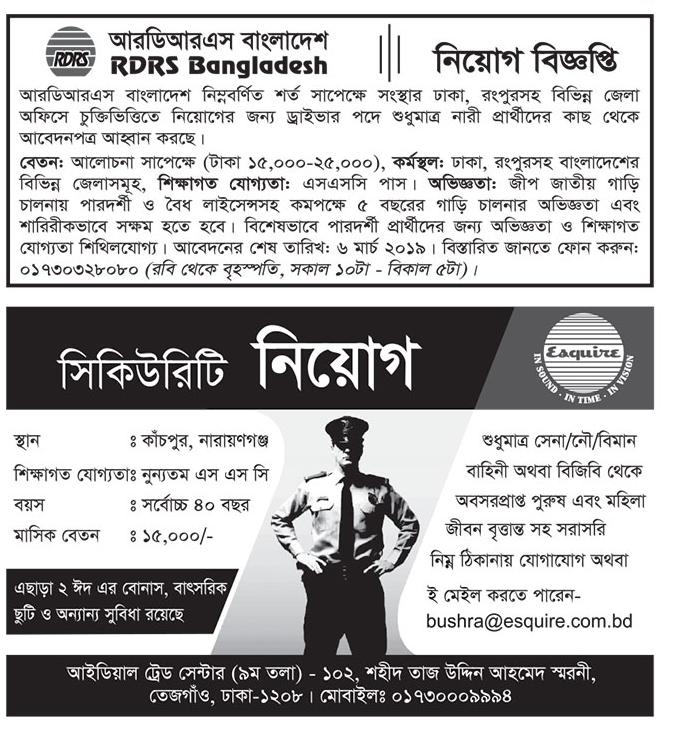 RDRS

আরডিআরএস বাংলাদেশ
RDRS Bangladesh

নিয়োগ বিজ্ঞপ্তি

আরডিআরএস বাংলাদেশ নিম্নবর্ণিত শর্ত সাপেক্ষে সংস্থার ঢাকা, রংপুরসহ বিভিন্ন জেলা অফিসে চুক্তিভিত্তিতে নিয়োগের জন্য ড্রাইভার পদে শুধুমাত্র নারী প্রার্থীদের কাছ থেকে আবেদনপত্র আহ্বান করছে।

বেতন: আলোচনা সাপেক্ষে (টাকা ১৫,০০০-২৫,০০০), কর্মস্থল: ঢাকা, রংপুরসহ বাংলাদেশের বিভিন্ন জেলাসমূহ, শিক্ষাগত যোগ্যতা: এসএসসি পাস। অভিজ্ঞতা: জীপ জাতীয় গাড়ি চালনায় পারদর্শী ও বৈধ লাইসেন্সসহ কমপক্ষে ৫ বছরের গাড়ি চালনার অভিজ্ঞতা এবং শারিরীকভাবে সক্ষম হতে হবে। বিশেষভাবে পারদর্শী প্রার্থীদের জন্য অভিজ্ঞতা ও শিক্ষাগত যোগ্যতা শিথিলযোগ্য। আবেদনের শেষ তারিখ: ৬ মার্চ ২০১৯। বিস্তারিত জানতে ফোন করুন: ০১৭৩০৩২৮০৮০ (রবি থেকে বৃহস্পতি, সকাল ১০টা - বিকাল ৫টা)।

সিকিউরিটি নিয়োগ

Esquire
IN SOUND · IN TIME · IN VISION

স্থান ঃ কাঁচপুর, নারায়ণগঞ্জ
শিক্ষাগত যোগ্যতাঃ নুন্যতম এস এস সি
বয়স ঃ সর্বোচ্চ ৪০ বছর
মাসিক বেতন ঃ ১৫,০০০/-

এছাড়া ২ ঈদ এর বোনাস, বাৎসরিক ছুটি ও অন্যান্য সুবিধা রয়েছে

শুধুমাত্র সেনা/নৌ/বিমান বাহিনী অথবা বিজিবি থেকে অবসরপ্রাপ্ত পুরুষ এবং মহিলা জীবন বৃত্তান্ত সহ সরাসরি নিম্ন ঠিকানায় যোগাযোগ অথবা ই মেইল করতে পারেন-
bushra@esquire.com.bd

আইডিয়াল ট্রেড সেন্টার (৯ম তলা) - ১০২, শহীদ তাজ উদ্দিন আহমেদ স্মরনী, তেজগাঁও, ঢাকা-১২০৮। মোবাইলঃ ০১৭৩০০০৯৯৯৪